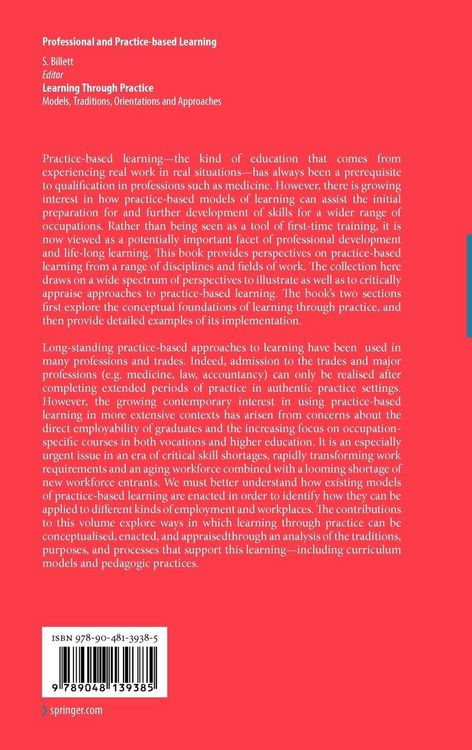 Professional and Practice-based Learning

S. Billett
Editor
Learning Through Practice
Models, Traditions, Orientations and Approaches

Practice-based learning—the kind of education that comes from experiencing real work in real situations—has always been a prerequisite to qualification in professions such as medicine. However, there is growing interest in how practice-based models of learning can assist the initial preparation for and further development of skills for a wider range of occupations. Rather than being seen as a tool of first-time training, it is now viewed as a potentially important facet of professional development and life-long learning. This book provides perspectives on practice-based learning from a range of disciplines and fields of work. The collection here draws on a wide spectrum of perspectives to illustrate as well as to critically appraise approaches to practice-based learning. The book's two sections first explore the conceptual foundations of learning through practice, and then provide detailed examples of its implementation.

Long-standing practice-based approaches to learning have been used in many professions and trades. Indeed, admission to the trades and major professions (e.g. medicine, law, accountancy) can only be realised after completing extended periods of practice in authentic practice settings. However, the growing contemporary interest in using practice-based learning in more extensive contexts has arisen from concerns about the direct employability of graduates and the increasing focus on occupation-specific courses in both vocations and higher education. It is an especially urgent issue in an era of critical skill shortages, rapidly transforming work requirements and an aging workforce combined with a looming shortage of new workforce entrants. We must better understand how existing models of practice-based learning are enacted in order to identify how they can be applied to different kinds of employment and workplaces. The contributions to this volume explore ways in which learning through practice can be conceptualised, enacted, and appraisedthrough an analysis of the traditions, purposes, and processes that support this learning—including curriculum models and pedagogic practices.

ISBN 978-90-481-3938-5

9 789048 139385

springer.com